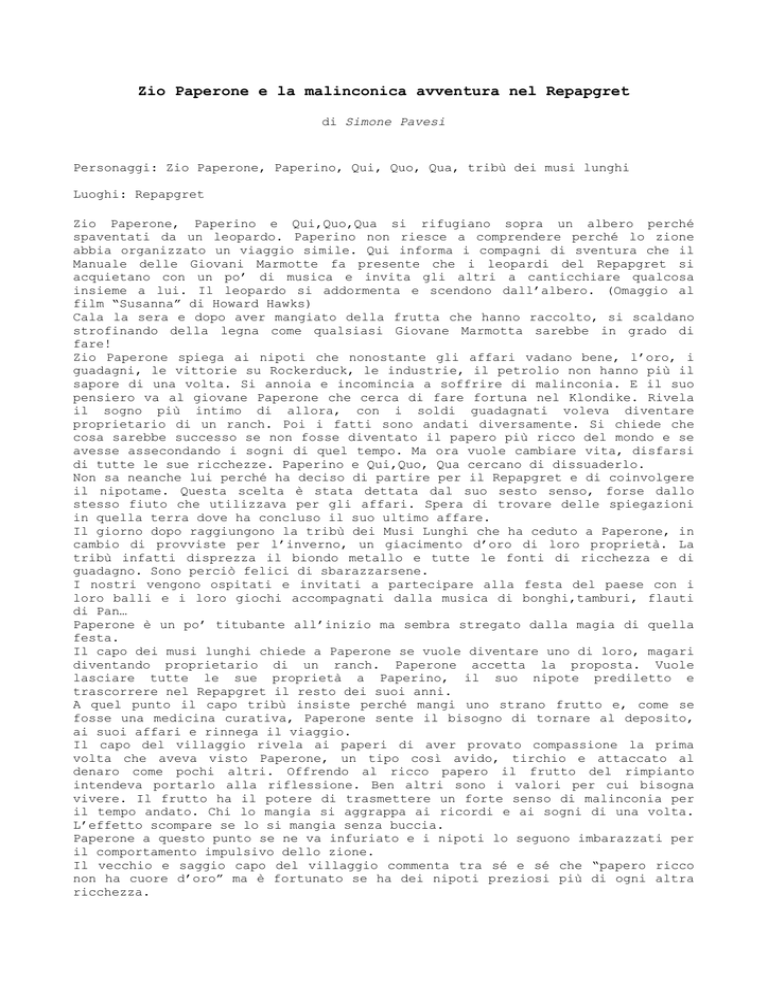 Zio Paperone e la malinconica avventura nel Repapgret

di Simone Pavesi

Personaggi: Zio Paperone, Paperino, Qui, Quo, Qua, tribù dei musi lunghi

Luoghi: Repapgret

Zio Paperone, Paperino e Qui,Quo,Qua si rifugiano sopra un albero perché spaventati da un leopardo. Paperino non riesce a comprendere perché lo zione abbia organizzato un viaggio simile. Qui informa i compagni di sventura che il Manuale delle Giovani Marmotte fa presente che i leopardi del Repapgret si acquietano con un po' di musica e invita gli altri a canticchiare qualcosa insieme a lui. Il leopardo si addormenta e scendono dall'albero. (Omaggio al film "Susanna" di Howard Hawks)
Cala la sera e dopo aver mangiato della frutta che hanno raccolto, si scaldano strofinando della legna come qualsiasi Giovane Marmotta sarebbe in grado di fare!
Zio Paperone spiega ai nipoti che nonostante gli affari vadano bene, l'oro, i guadagni, le vittorie su Rockerduck, le industrie, il petrolio non hanno più il sapore di una volta. Si annoia e incomincia a soffrire di malinconia. E il suo pensiero va al giovane Paperone che cerca di fare fortuna nel Klondike. Rivela il sogno più intimo di allora, con i soldi guadagnati voleva diventare proprietario di un ranch. Poi i fatti sono andati diversamente. Si chiede che cosa sarebbe successo se non fosse diventato il papero più ricco del mondo e se avesse assecondando i sogni di quel tempo. Ma ora vuole cambiare vita, disfarsi di tutte le sue ricchezze. Paperino e Qui,Quo, Qua cercano di dissuaderlo.
Non sa neanche lui perché ha deciso di partire per il Repapgret e di coinvolgere il nipotame. Questa scelta è stata dettata dal suo sesto senso, forse dallo stesso fiuto che utilizzava per gli affari. Spera di trovare delle spiegazioni in quella terra dove ha concluso il suo ultimo affare.
Il giorno dopo raggiungono la tribù dei Musi Lunghi che ha ceduto a Paperone, in cambio di provviste per l'inverno, un giacimento d'oro di loro proprietà. La tribù infatti disprezza il biondo metallo e tutte le fonti di ricchezza e di guadagno. Sono perciò felici di sbarazzarsene.
I nostri vengono ospitati e invitati a partecipare alla festa del paese con i loro balli e i loro giochi accompagnati dalla musica di bonghi,tamburi, flauti di Pan…
Paperone è un po' titubante all'inizio ma sembra stregato dalla magia di quella festa.
Il capo dei musi lunghi chiede a Paperone se vuole diventare uno di loro, magari diventando proprietario di un ranch. Paperone accetta la proposta. Vuole lasciare tutte le sue proprietà a Paperino, il suo nipote prediletto e trascorrere nel Repapgret il resto dei suoi anni.
A quel punto il capo tribù insiste perché mangi uno strano frutto e, come se fosse una medicina curativa, Paperone sente il bisogno di tornare al deposito, ai suoi affari e rinnega il viaggio.
Il capo del villaggio rivela ai paperi di aver provato compassione la prima volta che aveva visto Paperone, un tipo così avido, tirchio e attaccato al denaro come pochi altri. Offrendo al ricco papero il frutto del rimpianto intendeva portarlo alla riflessione. Ben altri sono i valori per cui bisogna vivere. Il frutto ha il potere di trasmettere un forte senso di malinconia per il tempo andato. Chi lo mangia si aggrappa ai ricordi e ai sogni di una volta. L'effetto scompare se lo si mangia senza buccia.
Paperone a questo punto se ne va infuriato e i nipoti lo seguono imbarazzati per il comportamento impulsivo dello zione.
Il vecchio e saggio capo del villaggio commenta tra sé e sé che "papero ricco non ha cuore d'oro" ma è fortunato se ha dei nipoti preziosi più di ogni altra ricchezza.